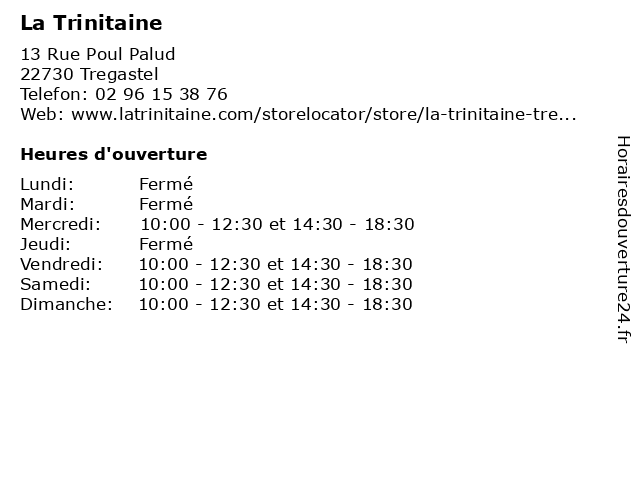 La Trinitaine

13 Rue Poul Palud
22730 Tregastel
Telefon: 02 96 15 38 76
Web: www.latrinitaine.com/storelocator/store/la-trinitaine-tre...

Heures d'ouverture

| | |
|---|---|
| Lundi: | Fermé |
| Mardi: | Fermé |
| Mercredi: | 10:00 - 12:30 et 14:30 - 18:30 |
| Jeudi: | Fermé |
| Vendredi: | 10:00 - 12:30 et 14:30 - 18:30 |
| Samedi: | 10:00 - 12:30 et 14:30 - 18:30 |
| Dimanche: | 10:00 - 12:30 et 14:30 - 18:30 |

Horairesdouverture24.fr